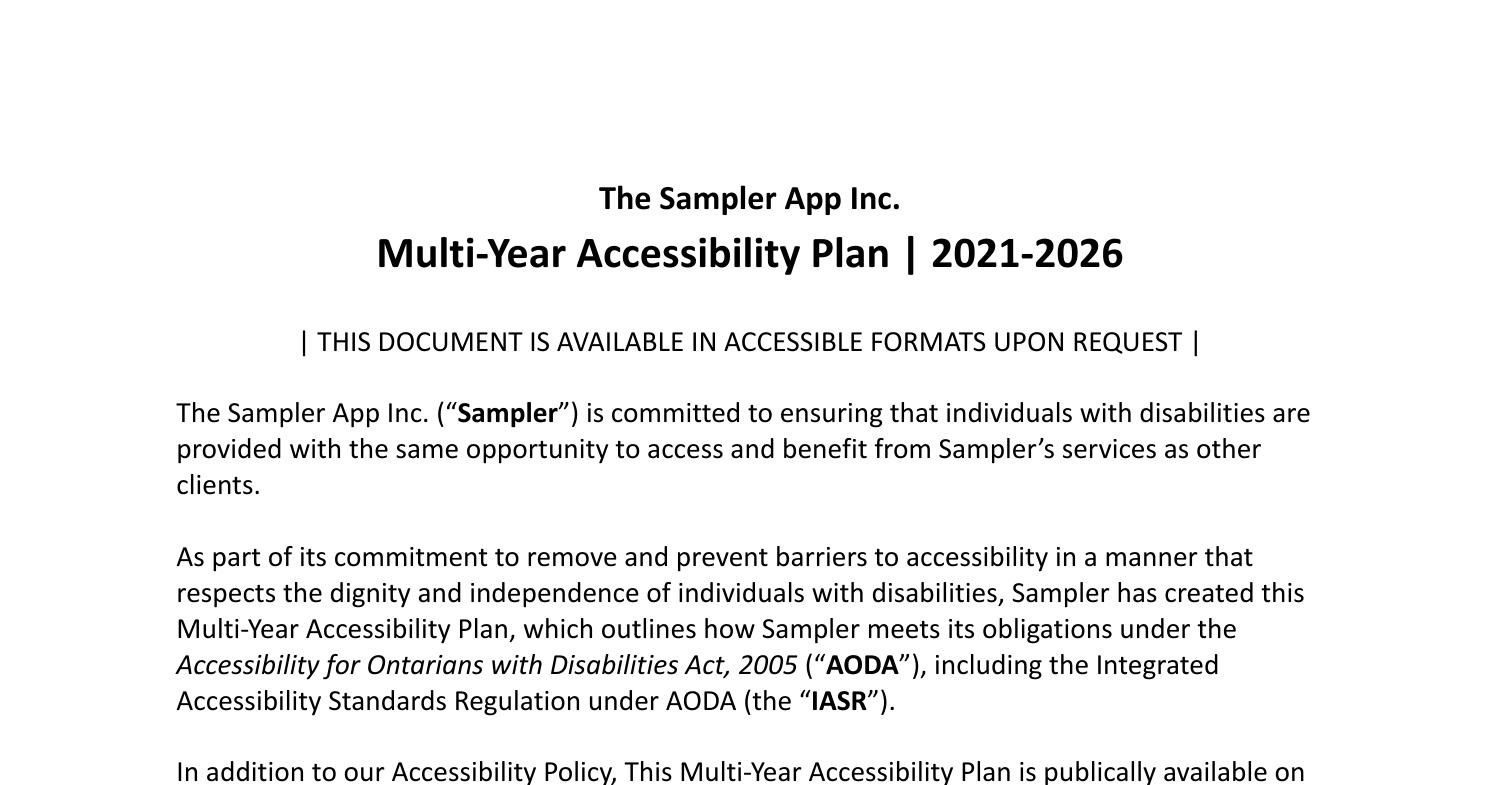 The Sampler App Inc.

Multi-Year Accessibility Plan | 2021-2026

| THIS DOCUMENT IS AVAILABLE IN ACCESSIBLE FORMATS UPON REQUEST |

The Sampler App Inc. (“Sampler”) is committed to ensuring that individuals with disabilities are provided with the same opportunity to access and benefit from Sampler’s services as other clients.

As part of its commitment to remove and prevent barriers to accessibility in a manner that respects the dignity and independence of individuals with disabilities, Sampler has created this Multi-Year Accessibility Plan, which outlines how Sampler meets its obligations under the Accessibility for Ontarians with Disabilities Act, 2005 (“AODA”), including the Integrated Accessibility Standards Regulation under AODA (the “IASR”).

In addition to our Accessibility Policy, This Multi-Year Accessibility Plan is publically available on